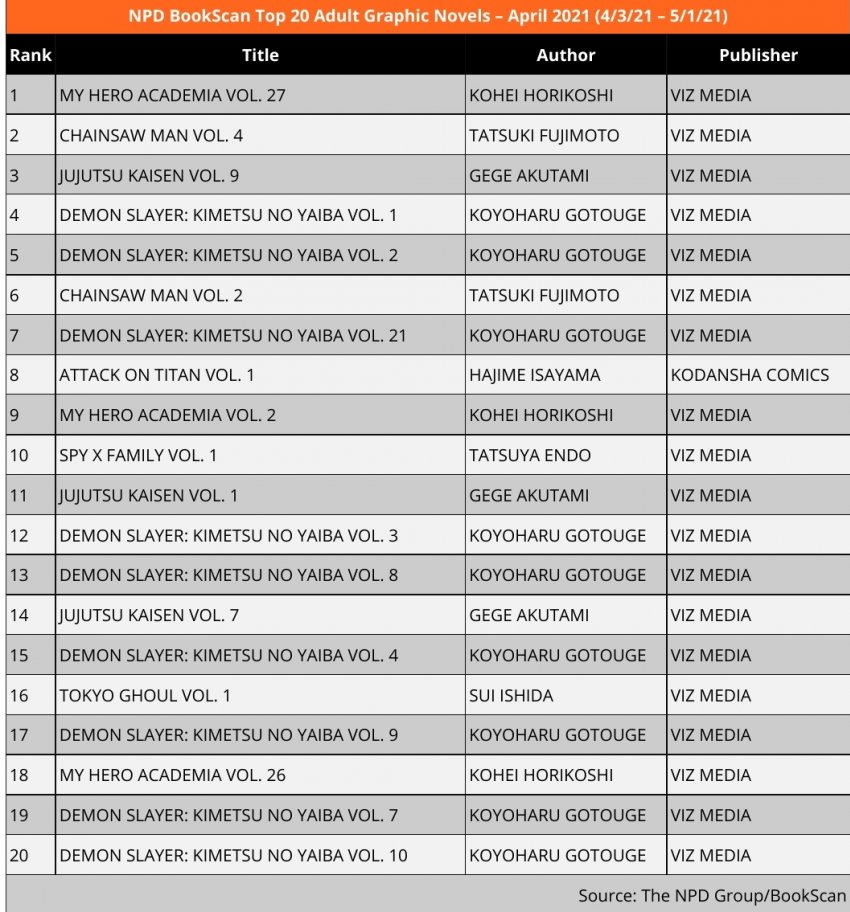 NPD BookScan Top 20 Adult Graphic Novels – April 2021 (4/3/21 – 5/1/21)

| Rank | Title | Author | Publisher |
|---|---|---|---|
| 1 | MY HERO ACADEMIA VOL. 27 | KOHEI HORIKOSHI | VIZ MEDIA |
| 2 | CHAINSAW MAN VOL. 4 | TATSUKI FUJIMOTO | VIZ MEDIA |
| 3 | JUJUTSU KAISEN VOL. 9 | GEGE AKUTAMI | VIZ MEDIA |
| 4 | DEMON SLAYER: KIMETSU NO YAIBA VOL. 1 | KOYOHARU GOTOUGE | VIZ MEDIA |
| 5 | DEMON SLAYER: KIMETSU NO YAIBA VOL. 2 | KOYOHARU GOTOUGE | VIZ MEDIA |
| 6 | CHAINSAW MAN VOL. 2 | TATSUKI FUJIMOTO | VIZ MEDIA |
| 7 | DEMON SLAYER: KIMETSU NO YAIBA VOL. 21 | KOYOHARU GOTOUGE | VIZ MEDIA |
| 8 | ATTACK ON TITAN VOL. 1 | HAJIME ISAYAMA | KODANSHA COMICS |
| 9 | MY HERO ACADEMIA VOL. 2 | KOHEI HORIKOSHI | VIZ MEDIA |
| 10 | SPY X FAMILY VOL. 1 | TATSUYA ENDO | VIZ MEDIA |
| 11 | JUJUTSU KAISEN VOL. 1 | GEGE AKUTAMI | VIZ MEDIA |
| 12 | DEMON SLAYER: KIMETSU NO YAIBA VOL. 3 | KOYOHARU GOTOUGE | VIZ MEDIA |
| 13 | DEMON SLAYER: KIMETSU NO YAIBA VOL. 8 | KOYOHARU GOTOUGE | VIZ MEDIA |
| 14 | JUJUTSU KAISEN VOL. 7 | GEGE AKUTAMI | VIZ MEDIA |
| 15 | DEMON SLAYER: KIMETSU NO YAIBA VOL. 4 | KOYOHARU GOTOUGE | VIZ MEDIA |
| 16 | TOKYO GHOUL VOL. 1 | SUI ISHIDA | VIZ MEDIA |
| 17 | DEMON SLAYER: KIMETSU NO YAIBA VOL. 9 | KOYOHARU GOTOUGE | VIZ MEDIA |
| 18 | MY HERO ACADEMIA VOL. 26 | KOHEI HORIKOSHI | VIZ MEDIA |
| 19 | DEMON SLAYER: KIMETSU NO YAIBA VOL. 7 | KOYOHARU GOTOUGE | VIZ MEDIA |
| 20 | DEMON SLAYER: KIMETSU NO YAIBA VOL. 10 | KOYOHARU GOTOUGE | VIZ MEDIA |

Source: The NPD Group/BookScan